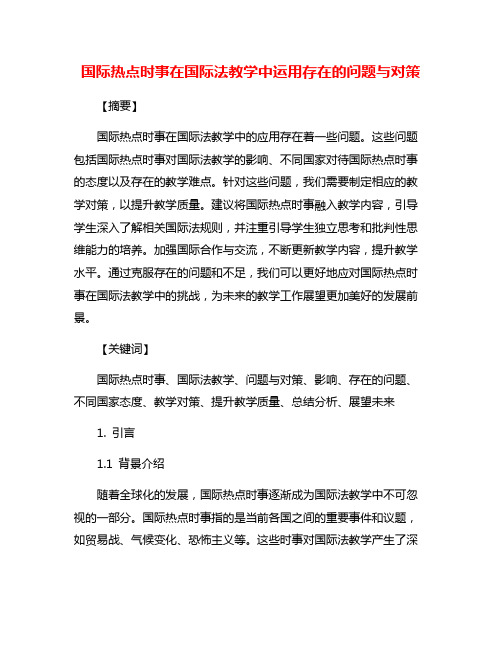 国际热点时事在国际法教学中运用存在的问题与对策

【摘要】

国际热点时事在国际法教学中的应用存在着一些问题。这些问题包括国际热点时事对国际法教学的影响、不同国家对待国际热点时事的态度以及存在的教学难点。针对这些问题，我们需要制定相应的教学对策，以提升教学质量。建议将国际热点时事融入教学内容，引导学生深入了解相关国际法规则，并注重引导学生独立思考和批判性思维能力的培养。加强国际合作与交流，不断更新教学内容，提升教学水平。通过克服存在的问题和不足，我们可以更好地应对国际热点时事在国际法教学中的挑战，为未来的教学工作展望更加美好的发展前景。

【关键词】

国际热点时事、国际法教学、问题与对策、影响、存在的问题、不同国家态度、教学对策、提升教学质量、总结分析、展望未来

1. 引言

1.1 背景介绍

随着全球化的发展，国际热点时事逐渐成为国际法教学中不可忽视的一部分。国际热点时事指的是当前各国之间的重要事件和议题，如贸易战、气候变化、恐怖主义等。这些时事对国际法教学产生了深